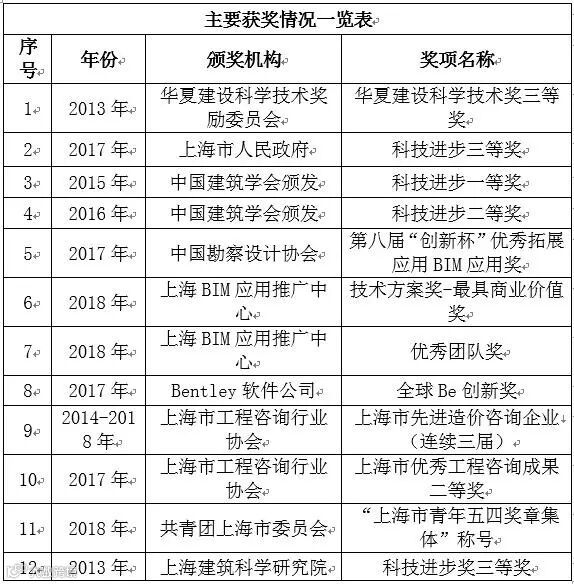 主要获奖情况一览表

| 序号 | 年份 | 颁奖机构 | 奖项名称 |
|---|---|---|---|
| 1 | 2013 年 | 华夏建设科学技术奖励委员会 | 华夏建设科学技术奖三等奖 |
| 2 | 2017 年 | 上海市人民政府 | 科技进步三等奖 |
| 3 | 2015 年 | 中国建筑学会颁发 | 科技进步一等奖 |
| 4 | 2016 年 | 中国建筑学会颁发 | 科技进步二等奖 |
| 5 | 2017 年 | 中国勘察设计协会 | 第八届“创新杯”优秀拓展应用 BIM 应用奖 |
| 6 | 2018 年 | 上海 BIM 应用推广中心 | 技术方案奖-最具商业价值奖 |
| 7 | 2018 年 | 上海 BIM 应用推广中心 | 优秀团队奖 |
| 8 | 2017 年 | Bentley 软件公司 | 全球 Be 创新奖 |
| 9 | 2014-2018 年 | 上海市工程咨询行业协会 | 上海市先进造价咨询企业（连续三届） |
| 10 | 2017 年 | 上海市工程咨询行业协会 | 上海市优秀工程咨询成果二等奖 |
| 11 | 2018 年 | 共青团上海市委员会 | “上海市青年五四奖章集体”称号 |
| 12 | 2013 年 | 上海建筑科学研究院 | 科技进步奖三等奖 |